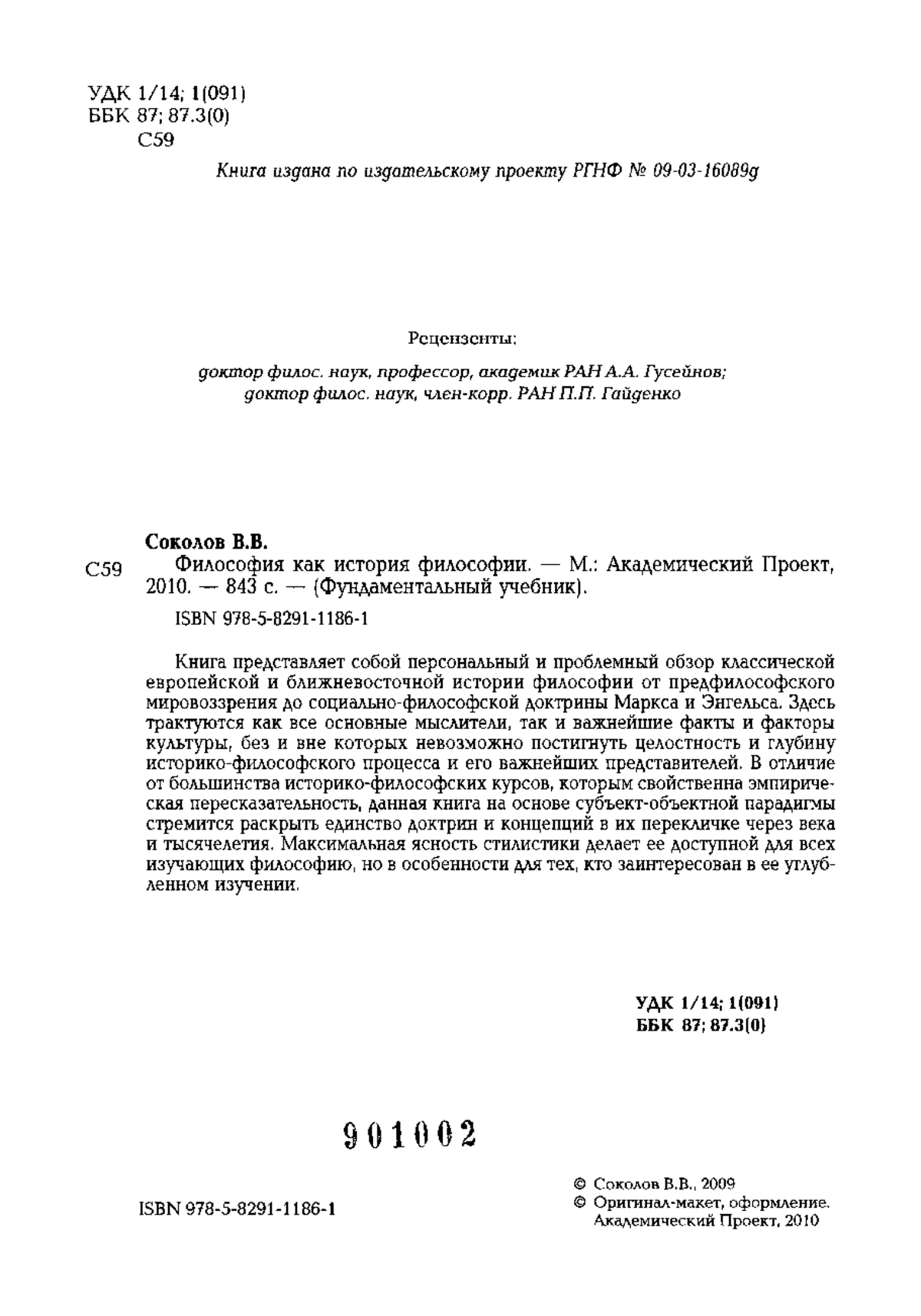 УДК 1/14; 1(091)
ББК 87; 87.3(0)
С59

Книга издана по издательскому проекту РГНФ № 09-03-16089g

Рецензенты:

доктор филос. наук, профессор, академик РАН А.А. Гусейнов;
доктор филос. наук, член-корр. РАН П.П. Гайденко

Соколов В.В.

С59 Философия как история философии. — М.: Академический Проект, 2010. — 843 с. — (Фундаментальный учебник).

ISBN 978-5-8291-1186-1

Книга представляет собой персональный и проблемный обзор классической европейской и ближневосточной истории философии от предфилософского мировоззрения до социально-философской доктрины Маркса и Энгельса. Здесь трактуются как все основные мыслители, так и важнейшие факты и факторы культуры, без и вне которых невозможно постигнуть целостность и глубину историко-философского процесса и его важнейших представителей. В отличие от большинства историко-философских курсов, которым свойственна эмпирическая пересказательность, данная книга на основе субъект-объектной парадигмы стремится раскрыть единство доктрин и концепций в их перекличке через века и тысячелетия. Максимальная ясность стилистики делает ее доступной для всех изучающих философию, но в особенности для тех, кто заинтересован в ее углубленном изучении.

УДК 1/14; 1(091)
ББК 87; 87.3(0)

901002

ISBN 978-5-8291-1186-1

© Соколов В.В., 2009
© Оригинал-макет, оформление. Академический Проект, 2010